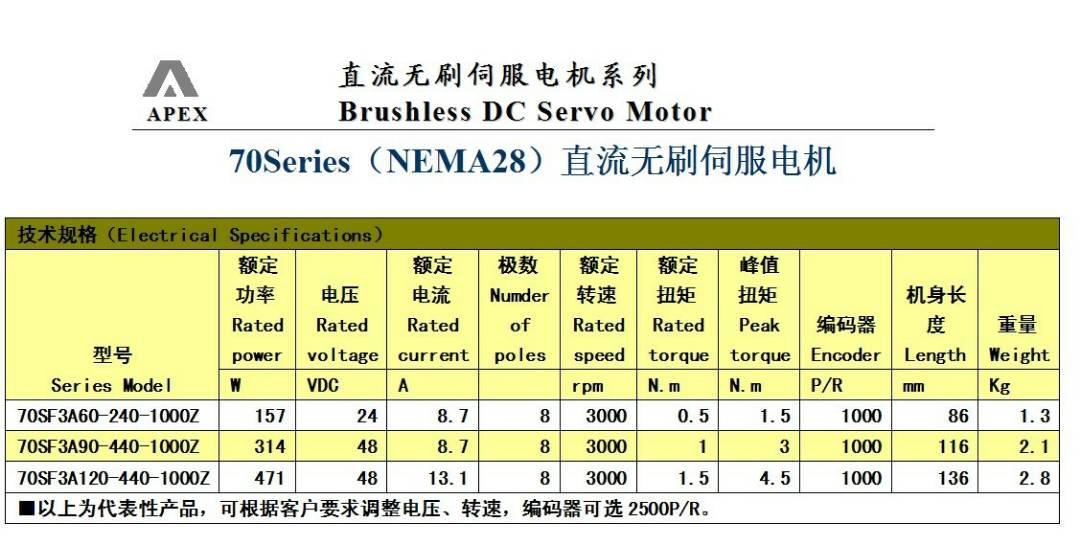 APEX

直流无刷伺服电机系列
Brushless DC Servo Motor

70Series（NEMA28）直流无刷伺服电机

技术规格（Electrical Specifications）

| 型号 Series Model | 额定功率 Rated power W | 电压 Rated voltage VDC | 额定电流 Rated current A | 极数 Numder of poles | 额定转速 Rated speed rpm | 额定扭矩 Rated torque N.m | 峰值扭矩 Peak torque N.m | 编码器 Encoder P/R | 机身长度 Length mm | 重量 Weight Kg |
|---|---|---|---|---|---|---|---|---|---|---|
| 70SF3A60-240-1000Z | 157 | 24 | 8.7 | 8 | 3000 | 0.5 | 1.5 | 1000 | 86 | 1.3 |
| 70SF3A90-440-1000Z | 314 | 48 | 8.7 | 8 | 3000 | 1 | 3 | 1000 | 116 | 2.1 |
| 70SF3A120-440-1000Z | 471 | 48 | 13.1 | 8 | 3000 | 1.5 | 4.5 | 1000 | 136 | 2.8 |

■以上为代表性产品，可根据客户要求调整电压、转速，编码器可选 2500P/R。